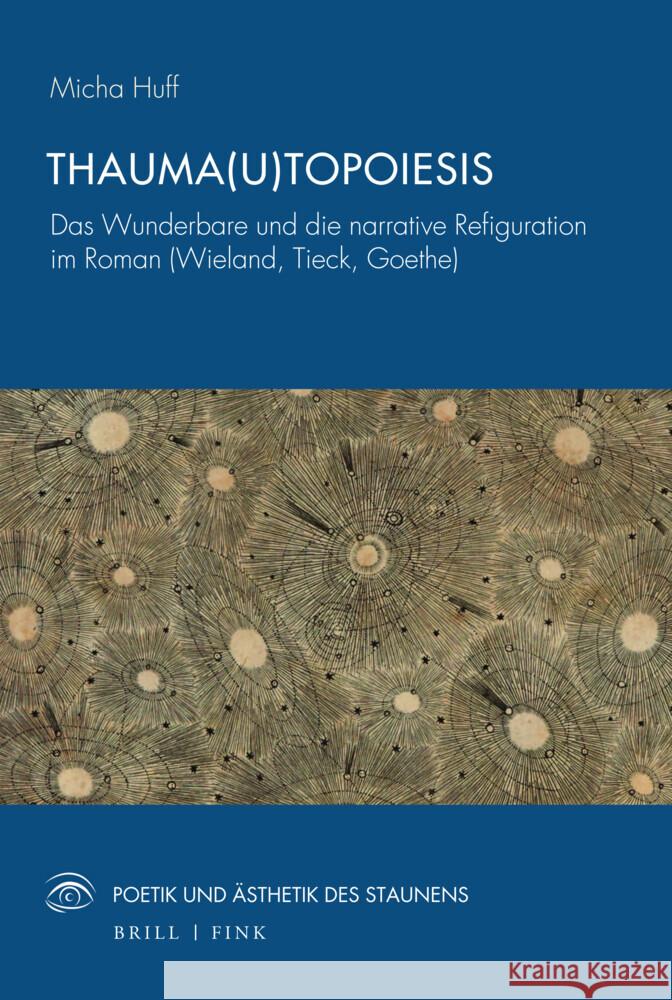 Micha Huff

THAUMA(U)TOPOIESIS

Das Wunderbare und die narrative Refiguration im Roman (Wieland, Tieck, Goethe)

POETIK UND ÄSTHETIK DES STAUNENS

BRILL | FINK